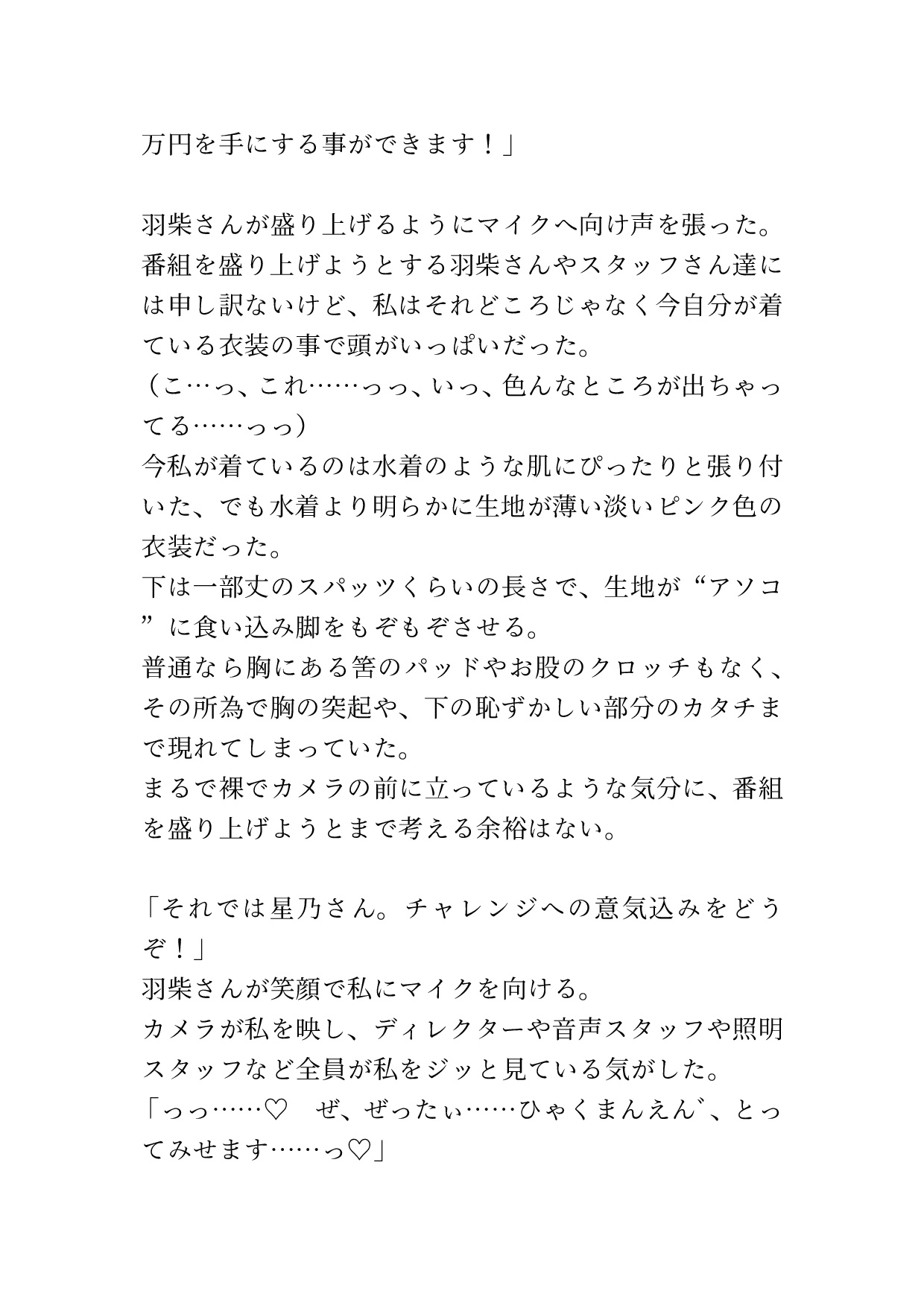 万円を手にする事ができます！」

羽柴さんが盛り上げるようにマイクへ向け声を張った。
番組を盛り上げようとする羽柴さんやスタッフさん達には申し訳ないけど、私はそれどころじゃなく今自分が着ている衣装の事で頭がいっぱいだった。
（こ…っ、これ……っっ、いっ、色んなところが出ちゃってる……っっ）
今私が着ているのは水着のような肌にぴったりと張り付いた、でも水着より明らかに生地が薄い淡いピンク色の衣装だった。
下は一部丈のスパッツくらいの長さで、生地が“アソコ”に食い込み脚をもぞもぞさせる。
普通なら胸にある筈のパッドやお股のクロッチもなく、その所為で胸の突起や、下の恥ずかしい部分のカタチまで現れてしまっていた。
まるで裸でカメラの前に立っているような気分に、番組を盛り上げようとまで考える余裕はない。

「それでは星乃さん。チャレンジへの意気込みをどうぞ！」
羽柴さんが笑顔で私にマイクを向ける。
カメラが私を映し、ディレクターや音声スタッフや照明スタッフなど全員が私をジッと見ている気がした。
「っっ……♡　ぜ、ぜったぃ……ひゃくまんえん゛、とってみせます……っ♡」